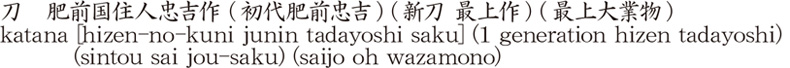 刀　肥前国住人忠吉作（初代肥前忠吉）（新刀 最上作）（最上大業物）
katana [hizen-no-kuni junin tadayoshi saku] (1 generation hizen tadayoshi) (sintou sai jou-saku) (saijo oh wazamono)